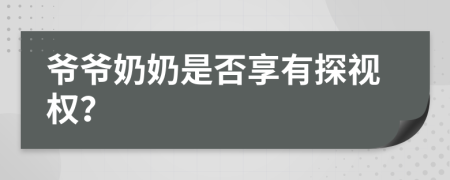 爷爷奶奶是否享有探视权?